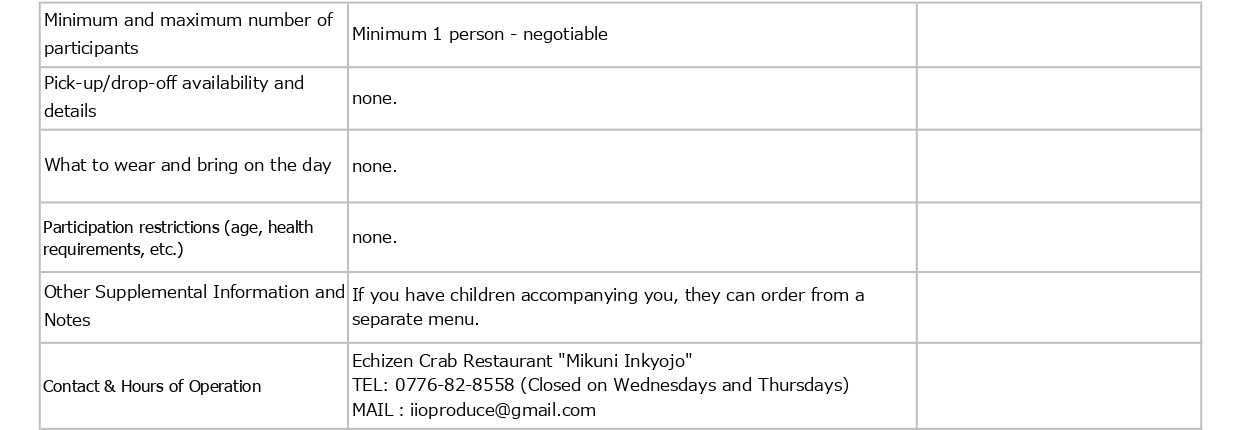 | Minimum and maximum number of participants | Minimum 1 person - negotiable | |
|---|---|---|
| Pick-up/drop-off availability and details | none. | |
| What to wear and bring on the day | none. | |
| Participation restrictions (age, health requirements, etc.) | none. | |
| Other Supplemental Information and Notes | If you have children accompanying you, they can order from a separate menu. | |
| Contact & Hours of Operation | Echizen Crab Restaurant "Mikuni Inkyojo" TEL: 0776-82-8558 (Closed on Wednesdays and Thursdays) MAIL : iioproduce@gmail.com | |